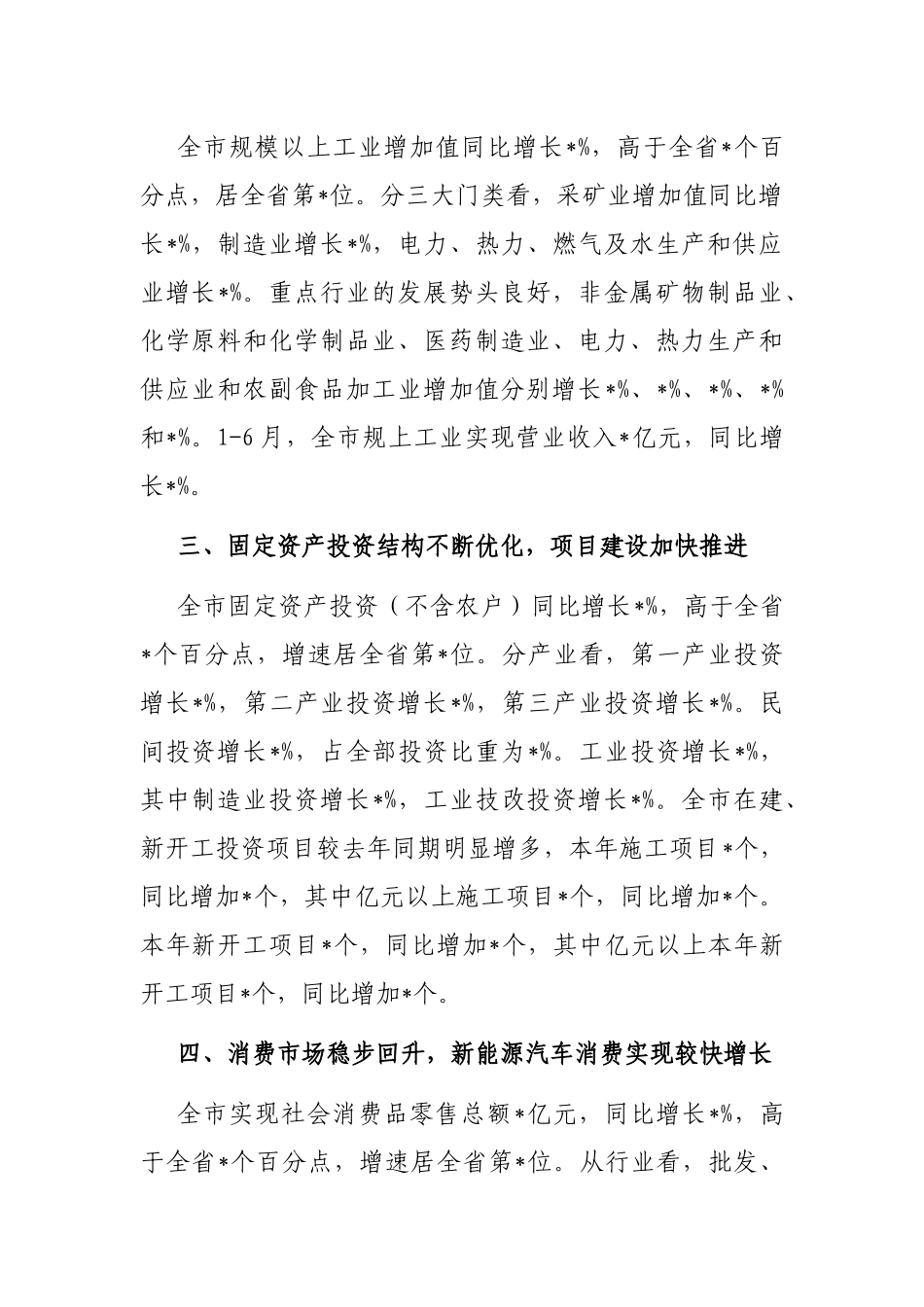 全市规模以上工业增加值同比增长*%，高于全省*个百分点，居全省第*位。分三大门类看，采矿业增加值同比增长*%，制造业增长*%，电力、热力、燃气及水生产和供应业增长*%。重点行业的发展势头良好，非金属矿物制品业、化学原料和化学制品业、医药制造业、电力、热力生产和供应业和农副食品加工业增加值分别增长*%、*%、*%、*%和*%。1-6月，全市规上工业实现营业收入*亿元，同比增长*%。

三、固定资产投资结构不断优化，项目建设加快推进

全市固定资产投资（不含农户）同比增长*%，高于全省*个百分点，增速居全省第*位。分产业看，第一产业投资增长*%，第二产业投资增长*%，第三产业投资增长*%。民间投资增长*%，占全部投资比重为*%。工业投资增长*%，其中制造业投资增长*%，工业技改投资增长*%。全市在建、新开工投资项目较去年同期明显增多，本年施工项目*个，同比增加*个，其中亿元以上施工项目*个，同比增加*个。本年新开工项目*个，同比增加*个，其中亿元以上本年新开工项目*个，同比增加*个。

四、消费市场稳步回升，新能源汽车消费实现较快增长

全市实现社会消费品零售总额*亿元，同比增长*%，高于全省*个百分点，增速居全省第*位。从行业看，批发、